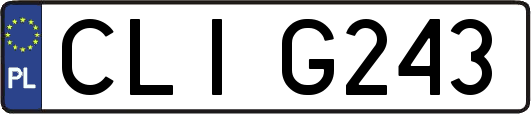 PL
CLI G243